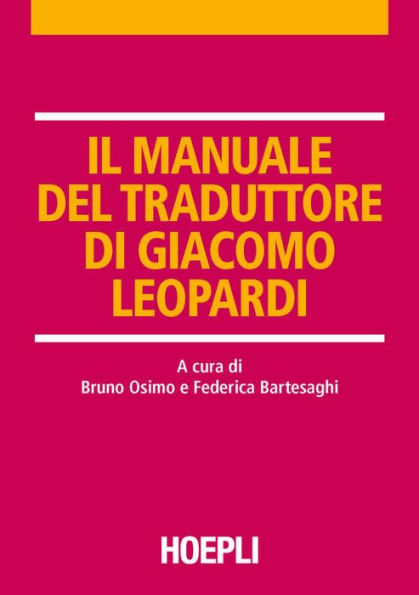 IL MANUALE DEL TRADUTTORE DI GIACOMO LEOPARDI

A cura di
Bruno Osimo e Federica Bartesaghi

HOEPLI